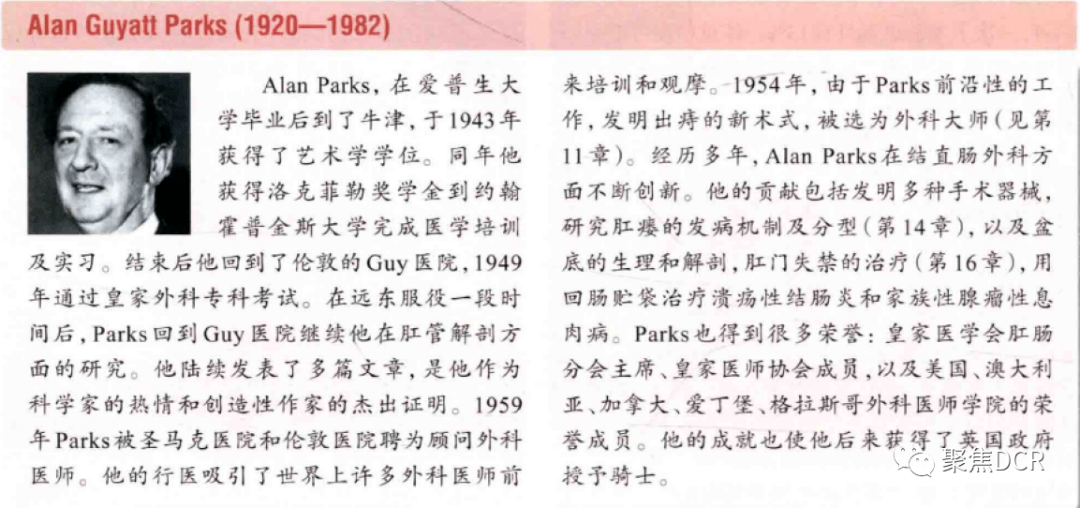 Alan Guyatt Parks (1920—1982)

Alan Parks，在爱普生大学毕业后到了牛津，于1943年获得了艺术学学位。同年他获得洛克菲勒奖学金到约翰霍普金斯大学完成医学培训及实习。结束后他回到了伦敦的Guy医院，1949年通过皇家外科专科考试。在远东服役一段时间后，Parks回到Guy医院继续他在肛管解剖方面的研究。他陆续发表了多篇文章，是他作为科学家的热情和创造性作家的杰出证明。1959年Parks被圣马克医院和伦敦医院聘为顾问外科医师。他的行医吸引了世界上许多外科医师前来培训和观摩。1954年，由于Parks前沿性的工作，发明出痔的新术式，被选为外科大师（见第11章）。经历多年，Alan Parks在结直肠外科方面不断创新。他的贡献包括发明多种手术器械，研究肛瘘的发病机制及分型（第14章），以及盆底的生理和解剖，肛门失禁的治疗（第16章），用回肠贮袋治疗溃疡性结肠炎和家族性腺瘤性息肉病。Parks也得到很多荣誉：皇家医学会肛肠分会主席、皇家医师协会成员，以及美国、澳大利亚、加拿大、爱丁堡、格拉斯哥外科医师学院的荣誉成员。他的成就也使他后来获得了英国政府授予骑士。

聚焦DCR